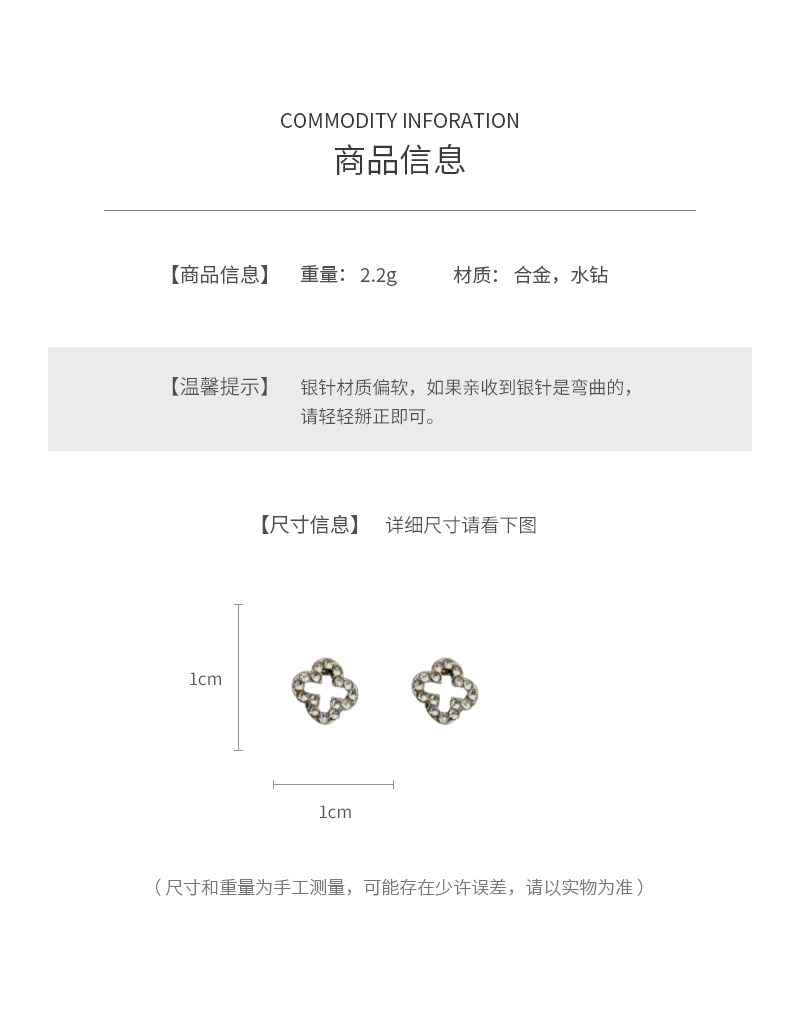 COMMODITY INFORATION
商品信息

【商品信息】 重量：2.2g 材质：合金，水钻

【温馨提示】 银针材质偏软，如果亲收到银针是弯曲的，请轻轻掰正即可。

【尺寸信息】 详细尺寸请看下图

1cm

1cm

（尺寸和重量为手工测量，可能存在少许误差，请以实物为准）